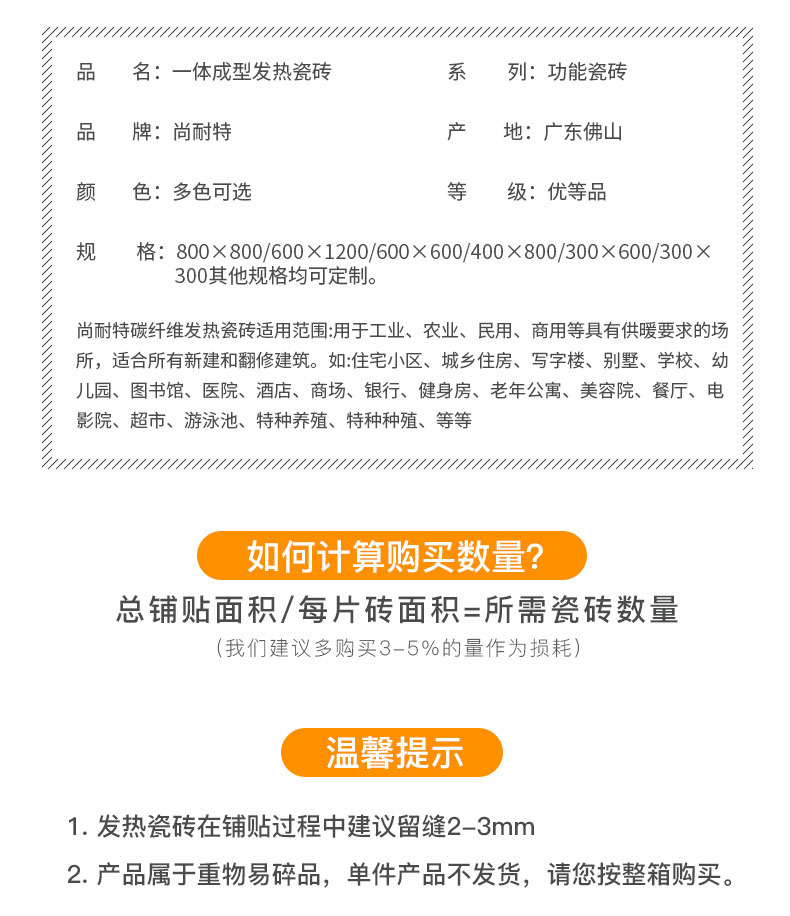 品　名：一体成型发热瓷砖　　系　列：功能瓷砖

品　牌：尚耐特　　产　地：广东佛山

颜　色：多色可选　　等　级：优等品

规　格：800×800/600×1200/600×600/400×800/300×600/300×300其他规格均可定制。

尚耐特碳纤维发热瓷砖适用范围:用于工业、农业、民用、商用等具有供暖要求的场所，适合所有新建和翻修建筑。如:住宅小区、城乡住房、写字楼、别墅、学校、幼儿园、图书馆、医院、酒店、商场、银行、健身房、老年公寓、美容院、餐厅、电影院、超市、游泳池、特种养殖、特种种殖、等等

如何计算购买数量?

总铺贴面积/每片砖面积=所需瓷砖数量

(我们建议多购买3-5%的量作为损耗)

温馨提示

1. 发热瓷砖在铺贴过程中建议留缝2-3mm

2. 产品属于重物易碎品，单件产品不发货，请您按整箱购买。